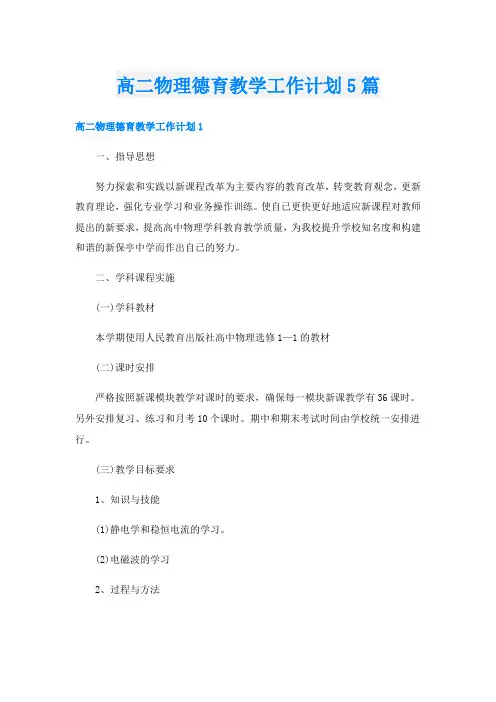 高二物理德育教学工作计划5篇

高二物理德育教学工作计划1

一、指导思想

努力探索和实践以新课程改革为主要内容的教育改革，转变教育观念，更新教育理论，强化专业学习和业务操作训练。使自己更快更好地适应新课程对教师提出的新要求，提高高中物理学科教育教学质量，为我校提升学校知名度和构建和谐的新保亭中学而作出自己的努力。

二、学科课程实施

(一)学科教材

本学期使用人民教育出版社高中物理选修1—1的教材

(二)课时安排

严格按照新课模块教学对课时的要求，确保每一模块新课教学有36课时。另外安排复习、练习和月考10个课时。期中和期末考试时间由学校统一安排进行。

(三)教学目标要求

1、知识与技能

(1)静电学和稳恒电流的学习。

(2)电磁波的学习

2、过程与方法